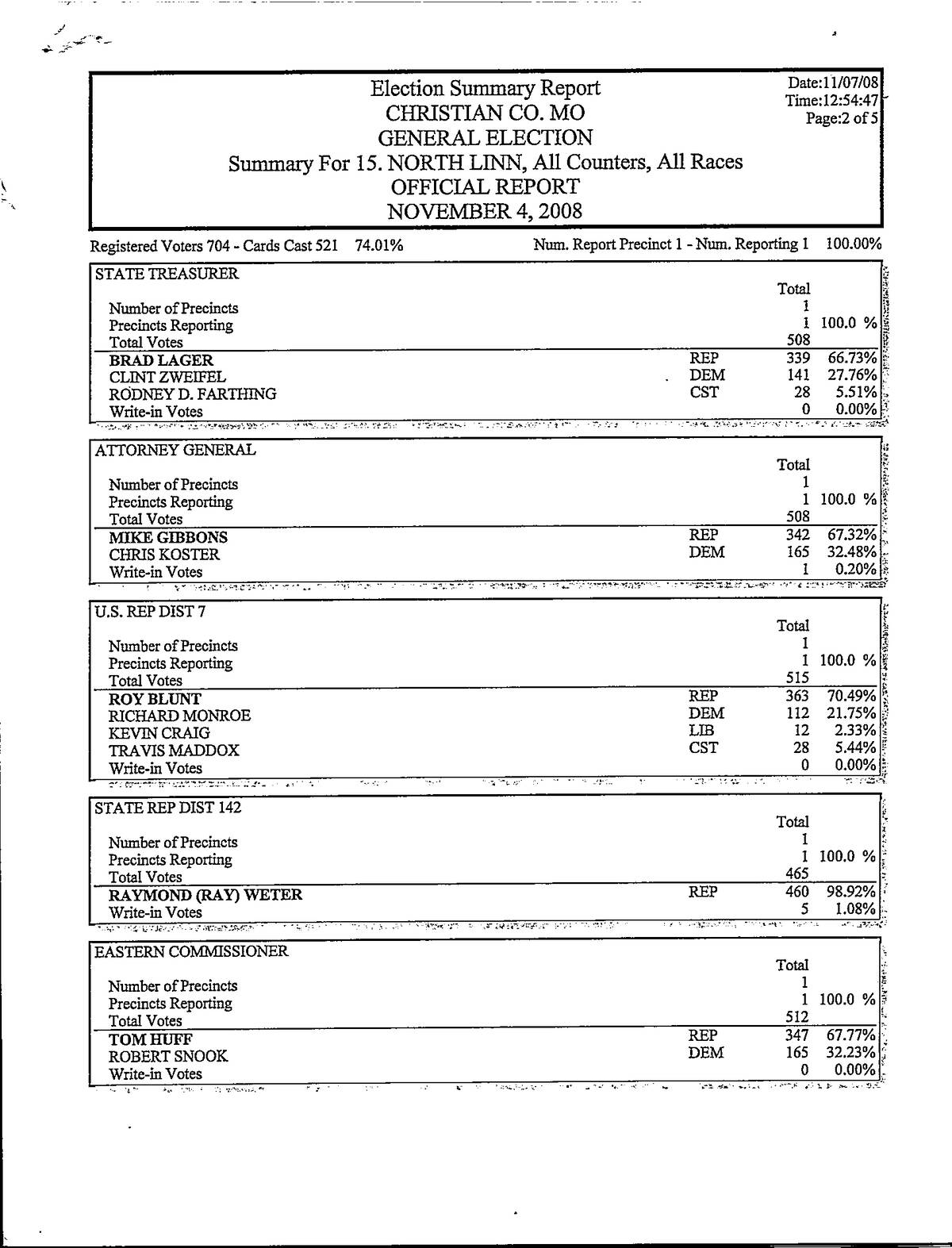 Election Summary Report
CHRISTIAN CO. MO
GENERAL ELECTION
Summary For 15. NORTH LINN, All Counters, All Races
OFFICIAL REPORT
NOVEMBER 4, 2008

Date:11/07/08
Time:12:54:47
Page:2 of 5

Registered Voters 704 - Cards Cast 521 74.01%    Num. Report Precinct 1 - Num. Reporting 1 100.00%

STATE TREASURER

| | | Total | |
|---|---|---|---|
| Number of Precincts | | 1 | |
| Precincts Reporting | | 1 | 100.0 % |
| Total Votes | | 508 | |
| BRAD LAGER | REP | 339 | 66.73% |
| CLINT ZWEIFEL | DEM | 141 | 27.76% |
| RODNEY D. FARTHING | CST | 28 | 5.51% |
| Write-in Votes | | 0 | 0.00% |

ATTORNEY GENERAL

| | | Total | |
|---|---|---|---|
| Number of Precincts | | 1 | |
| Precincts Reporting | | 1 | 100.0 % |
| Total Votes | | 508 | |
| MIKE GIBBONS | REP | 342 | 67.32% |
| CHRIS KOSTER | DEM | 165 | 32.48% |
| Write-in Votes | | 1 | 0.20% |

U.S. REP DIST 7

| | | Total | |
|---|---|---|---|
| Number of Precincts | | 1 | |
| Precincts Reporting | | 1 | 100.0 % |
| Total Votes | | 515 | |
| ROY BLUNT | REP | 363 | 70.49% |
| RICHARD MONROE | DEM | 112 | 21.75% |
| KEVIN CRAIG | LIB | 12 | 2.33% |
| TRAVIS MADDOX | CST | 28 | 5.44% |
| Write-in Votes | | 0 | 0.00% |

STATE REP DIST 142

| | | Total | |
|---|---|---|---|
| Number of Precincts | | 1 | |
| Precincts Reporting | | 1 | 100.0 % |
| Total Votes | | 465 | |
| RAYMOND (RAY) WETER | REP | 460 | 98.92% |
| Write-in Votes | | 5 | 1.08% |

EASTERN COMMISSIONER

| | | Total | |
|---|---|---|---|
| Number of Precincts | | 1 | |
| Precincts Reporting | | 1 | 100.0 % |
| Total Votes | | 512 | |
| TOM HUFF | REP | 347 | 67.77% |
| ROBERT SNOOK | DEM | 165 | 32.23% |
| Write-in Votes | | 0 | 0.00% |